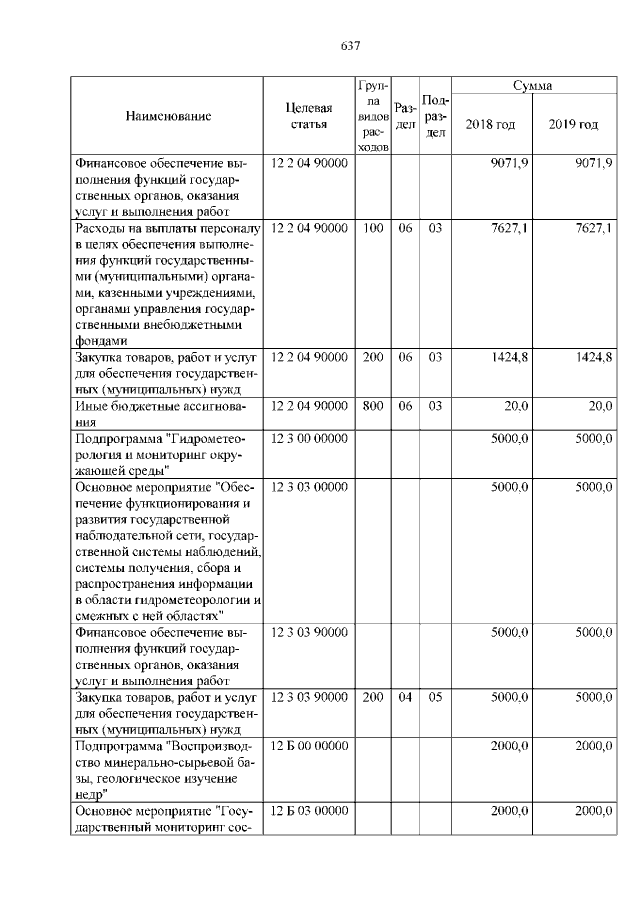 637

| Наименование | Целевая статья | Группа видов расходов | Раздел | Подраздел | Сумма 2018 год | Сумма 2019 год |
|---|---|---|---|---|---|---|
| Финансовое обеспечение выполнения функций государственных органов, оказания услуг и выполнения работ | 12 2 04 90000 | | | | 9071,9 | 9071,9 |
| Расходы на выплаты персоналу в целях обеспечения выполнения функций государственными (муниципальными) органами, казенными учреждениями, органами управления государственными внебюджетными фондами | 12 2 04 90000 | 100 | 06 | 03 | 7627,1 | 7627,1 |
| Закупка товаров, работ и услуг для обеспечения государственных (муниципальных) нужд | 12 2 04 90000 | 200 | 06 | 03 | 1424,8 | 1424,8 |
| Иные бюджетные ассигнования | 12 2 04 90000 | 800 | 06 | 03 | 20,0 | 20,0 |
| Подпрограмма "Гидрометеорология и мониторинг окружающей среды" | 12 3 00 00000 | | | | 5000,0 | 5000,0 |
| Основное мероприятие "Обеспечение функционирования и развития государственной наблюдательной сети, государственной системы наблюдений, системы получения, сбора и распространения информации в области гидрометеорологии и смежных с ней областях" | 12 3 03 00000 | | | | 5000,0 | 5000,0 |
| Финансовое обеспечение выполнения функций государственных органов, оказания услуг и выполнения работ | 12 3 03 90000 | | | | 5000,0 | 5000,0 |
| Закупка товаров, работ и услуг для обеспечения государственных (муниципальных) нужд | 12 3 03 90000 | 200 | 04 | 05 | 5000,0 | 5000,0 |
| Подпрограмма "Воспроизводство минерально-сырьевой базы, геологическое изучение недр" | 12 Б 00 00000 | | | | 2000,0 | 2000,0 |
| Основное мероприятие "Государственный мониторинг сос- | 12 Б 03 00000 | | | | 2000,0 | 2000,0 |